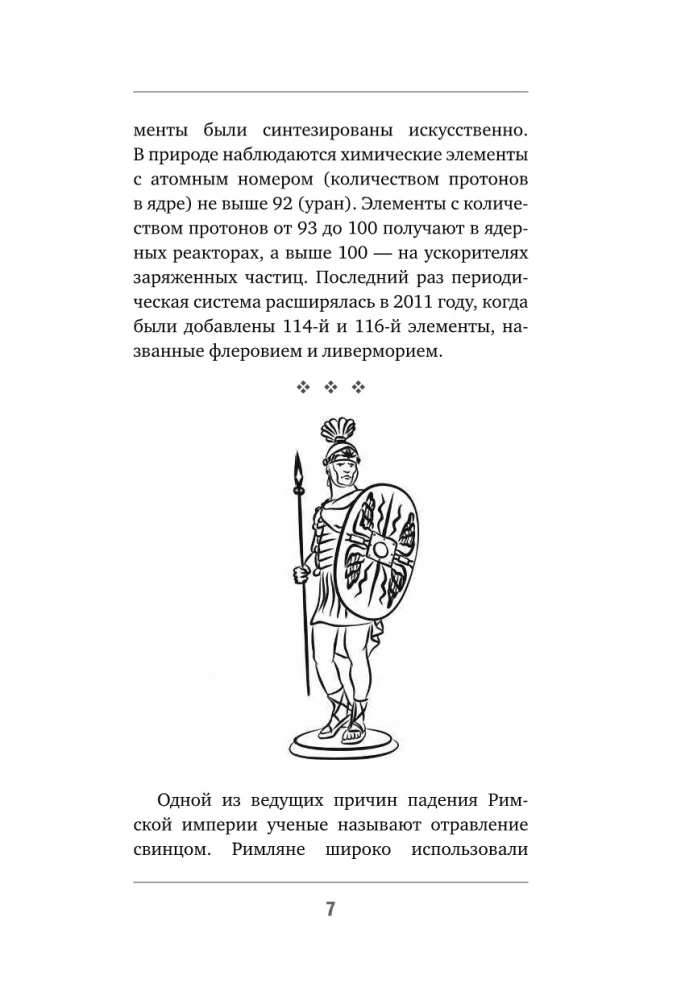 менты были синтезированы искусственно. В природе наблюдаются химические элементы с атомным номером (количеством протонов в ядре) не выше 92 (уран). Элементы с количеством протонов от 93 до 100 получают в ядерных реакторах, а выше 100 — на ускорителях заряженных частиц. Последний раз периодическая система расширялась в 2011 году, когда были добавлены 114-й и 116-й элементы, названные флеровием и ливерморием.

❖ ❖ ❖

Одной из ведущих причин падения Римской империи ученые называют отравление свинцом. Римляне широко использовали

7